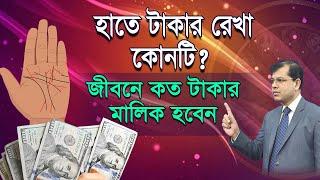 হাতে টাকার রেখা কোনটি?

জীবনে কত টাকার মালিক হবেন